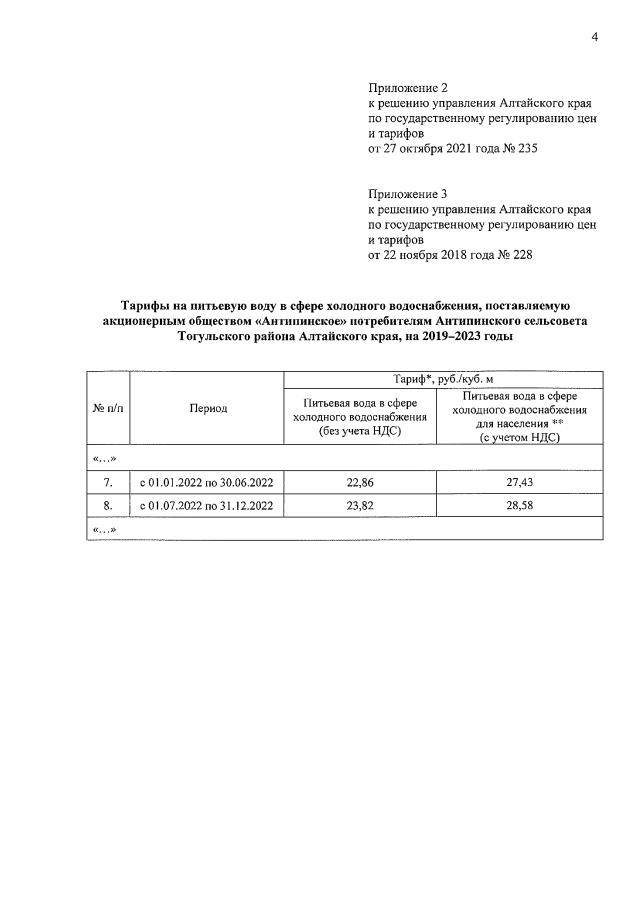 4

Приложение 2
к решению управления Алтайского края по государственному регулированию цен и тарифов
от 27 октября 2021 года № 235

Приложение 3
к решению управления Алтайского края по государственному регулированию цен и тарифов
от 22 ноября 2018 года № 228

Тарифы на питьевую воду в сфере холодного водоснабжения, поставляемую акционерным обществом «Антипинское» потребителям Антипинского сельсовета Тогульского района Алтайского края, на 2019–2023 годы

| № п/п | Период | Тариф*, руб./куб. м | |
|---|---|---|---|
| | | Питьевая вода в сфере холодного водоснабжения (без учета НДС) | Питьевая вода в сфере холодного водоснабжения для населения ** (с учетом НДС) |
| «…» | | | |
| 7. | с 01.01.2022 по 30.06.2022 | 22,86 | 27,43 |
| 8. | с 01.07.2022 по 31.12.2022 | 23,82 | 28,58 |
| «…» | | | |